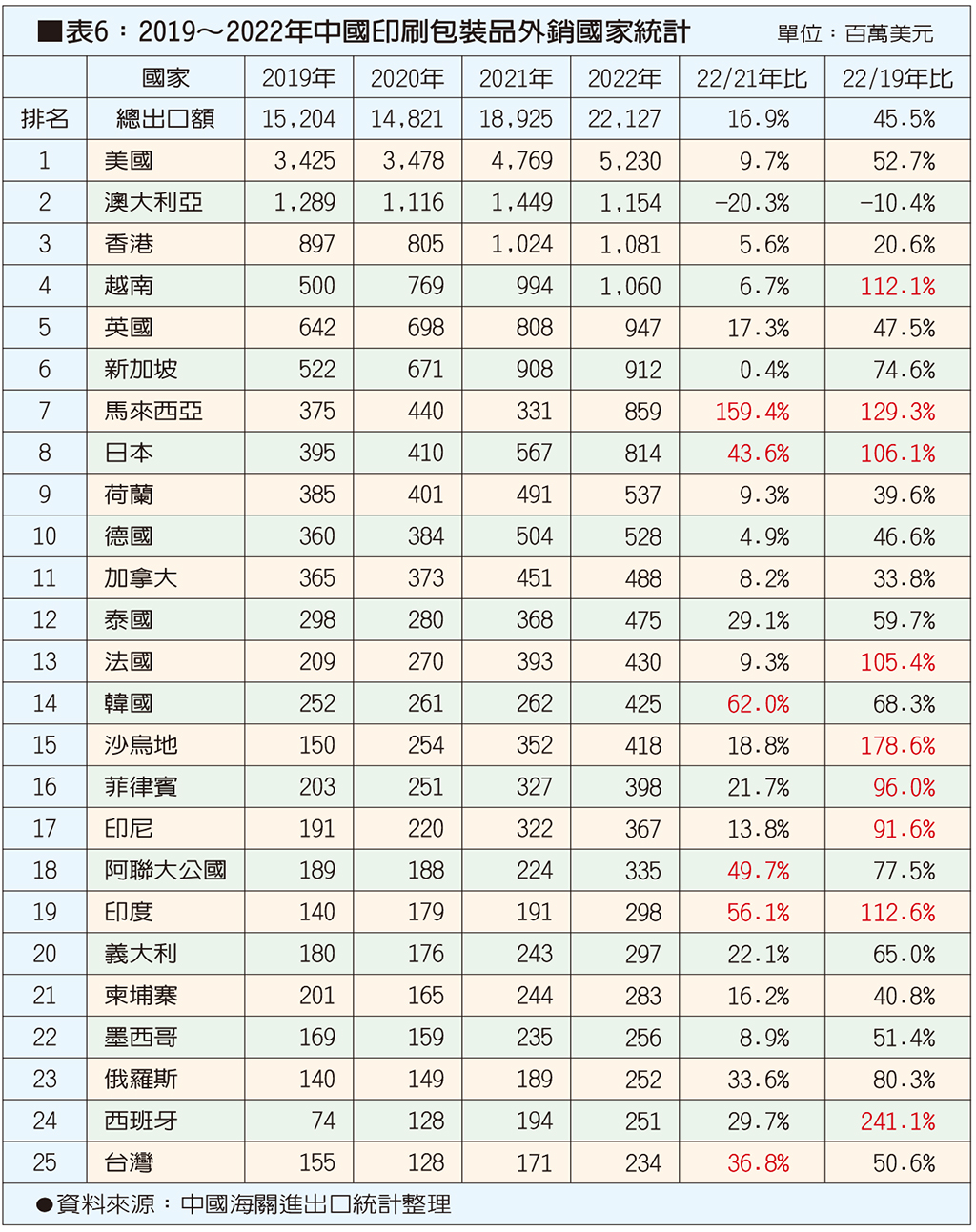 ■表6：2019～2022年中國印刷包裝品外銷國家統計　單位：百萬美元

| | 國家 | 2019年 | 2020年 | 2021年 | 2022年 | 22/21年比 | 22/19年比 |
|---|---|---|---|---|---|---|---|
| 排名 | 總出口額 | 15,204 | 14,821 | 18,925 | 22,127 | 16.9% | 45.5% |
| 1 | 美國 | 3,425 | 3,478 | 4,769 | 5,230 | 9.7% | 52.7% |
| 2 | 澳大利亞 | 1,289 | 1,116 | 1,449 | 1,154 | -20.3% | -10.4% |
| 3 | 香港 | 897 | 805 | 1,024 | 1,081 | 5.6% | 20.6% |
| 4 | 越南 | 500 | 769 | 994 | 1,060 | 6.7% | 112.1% |
| 5 | 英國 | 642 | 698 | 808 | 947 | 17.3% | 47.5% |
| 6 | 新加坡 | 522 | 671 | 908 | 912 | 0.4% | 74.6% |
| 7 | 馬來西亞 | 375 | 440 | 331 | 859 | 159.4% | 129.3% |
| 8 | 日本 | 395 | 410 | 567 | 814 | 43.6% | 106.1% |
| 9 | 荷蘭 | 385 | 401 | 491 | 537 | 9.3% | 39.6% |
| 10 | 德國 | 360 | 384 | 504 | 528 | 4.9% | 46.6% |
| 11 | 加拿大 | 365 | 373 | 451 | 488 | 8.2% | 33.8% |
| 12 | 泰國 | 298 | 280 | 368 | 475 | 29.1% | 59.7% |
| 13 | 法國 | 209 | 270 | 393 | 430 | 9.3% | 105.4% |
| 14 | 韓國 | 252 | 261 | 262 | 425 | 62.0% | 68.3% |
| 15 | 沙烏地 | 150 | 254 | 352 | 418 | 18.8% | 178.6% |
| 16 | 菲律賓 | 203 | 251 | 327 | 398 | 21.7% | 96.0% |
| 17 | 印尼 | 191 | 220 | 322 | 367 | 13.8% | 91.6% |
| 18 | 阿聯大公國 | 189 | 188 | 224 | 335 | 49.7% | 77.5% |
| 19 | 印度 | 140 | 179 | 191 | 298 | 56.1% | 112.6% |
| 20 | 義大利 | 180 | 176 | 243 | 297 | 22.1% | 65.0% |
| 21 | 柬埔寨 | 201 | 165 | 244 | 283 | 16.2% | 40.8% |
| 22 | 墨西哥 | 169 | 159 | 235 | 256 | 8.9% | 51.4% |
| 23 | 俄羅斯 | 140 | 149 | 189 | 252 | 33.6% | 80.3% |
| 24 | 西班牙 | 74 | 128 | 194 | 251 | 29.7% | 241.1% |
| 25 | 台灣 | 155 | 128 | 171 | 234 | 36.8% | 50.6% |

●資料來源：中國海關進出口統計整理